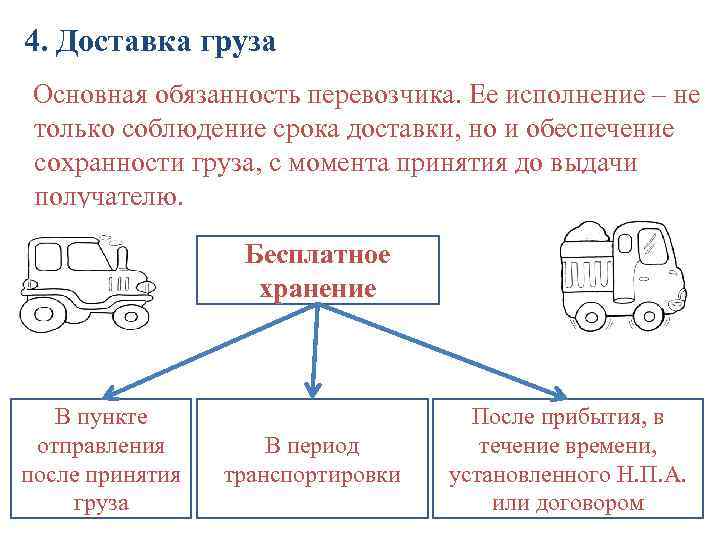 4. Доставка груза

Основная обязанность перевозчика. Ее исполнение – не только соблюдение срока доставки, но и обеспечение сохранности груза, с момента принятия до выдачи получателю.

Бесплатное хранение

В пункте отправления после принятия груза

В период транспортировки

После прибытия, в течение времени, установленного Н.П.А. или договором